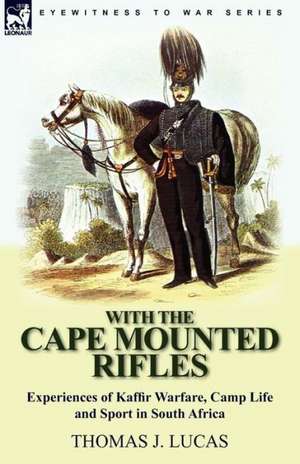 LEONAUR

EYEWITNESS TO WAR SERIES

WITH THE CAPE MOUNTED RIFLES

Experiences of Kaffir Warfare, Camp Life and Sport in South Africa

THOMAS J. LUCAS